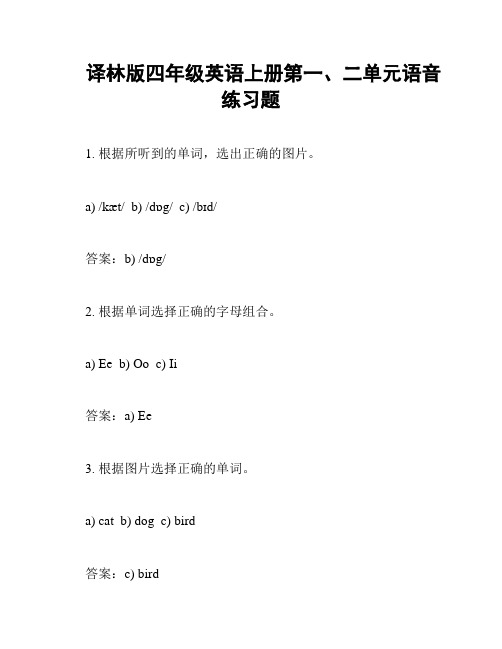 译林版四年级英语上册第一、二单元语音练习题

1. 根据所听到的单词，选出正确的图片。

a) /kæt/ b) /dɒg/ c) /bɪd/

答案：b) /dɒg/

2. 根据单词选择正确的字母组合。

a) Ee b) Oo c) Ii

答案：a) Ee

3. 根据图片选择正确的单词。

a) cat b) dog c) bird

答案：c) bird